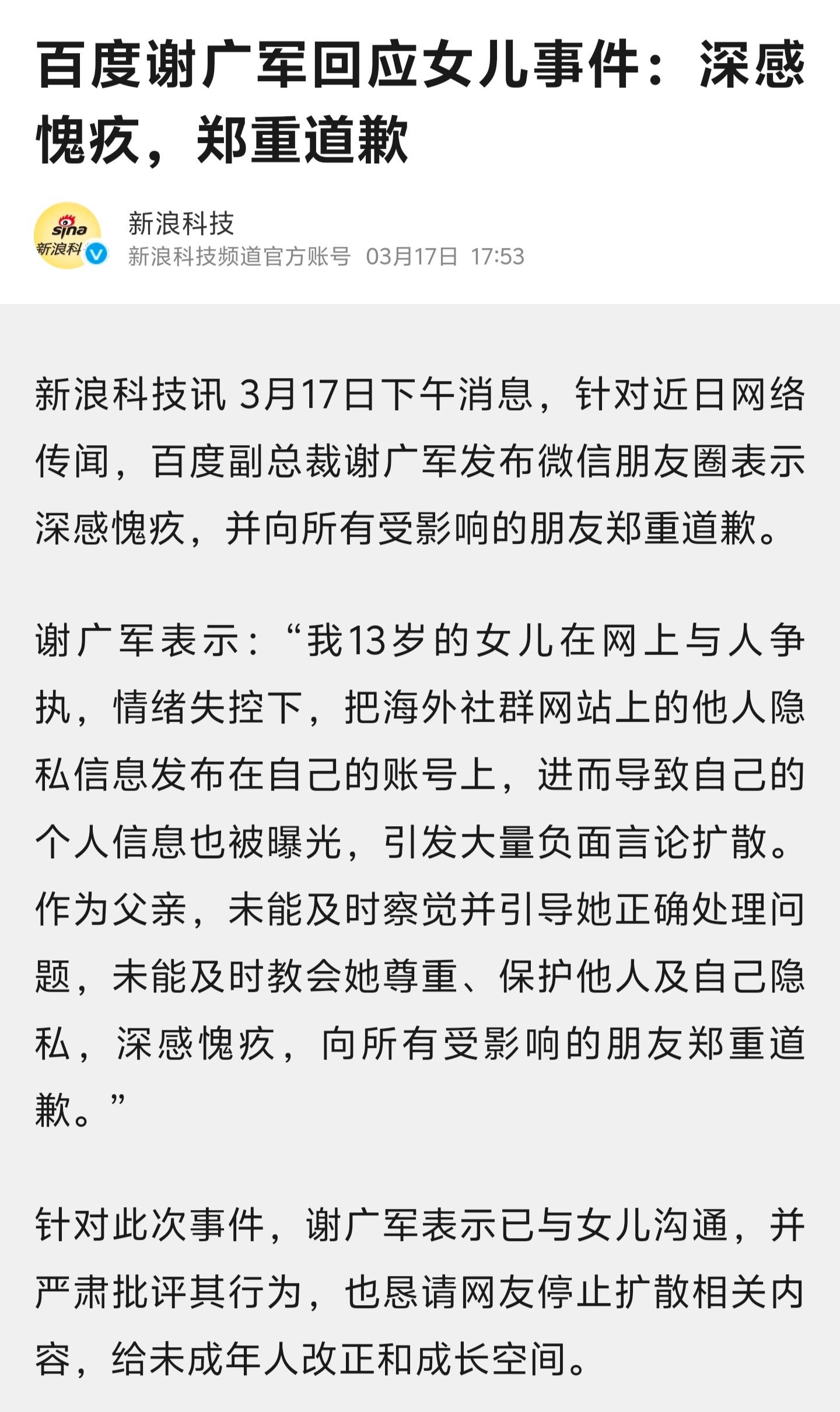 百度谢广军回应女儿事件：深感愧疚，郑重道歉

sina
新浪科

新浪科技
新浪科技频道官方账号 03月17日 17:53

新浪科技讯 3月17日下午消息，针对近日网络传闻，百度副总裁谢广军发布微信朋友圈表示深感愧疚，并向所有受影响的朋友郑重道歉。

谢广军表示：“我13岁的女儿在网上与人争执，情绪失控下，把海外社群网站上的他人隐私信息发布在自己的账号上，进而导致自己的个人信息也被曝光，引发大量负面言论扩散。作为父亲，未能及时察觉并引导她正确处理问题，未能及时教会她尊重、保护他人及自己隐私，深感愧疚，向所有受影响的朋友郑重道歉。”

针对此次事件，谢广军表示已与女儿沟通，并严肃批评其行为，也恳请网友停止扩散相关内容，给未成年人改正和成长空间。